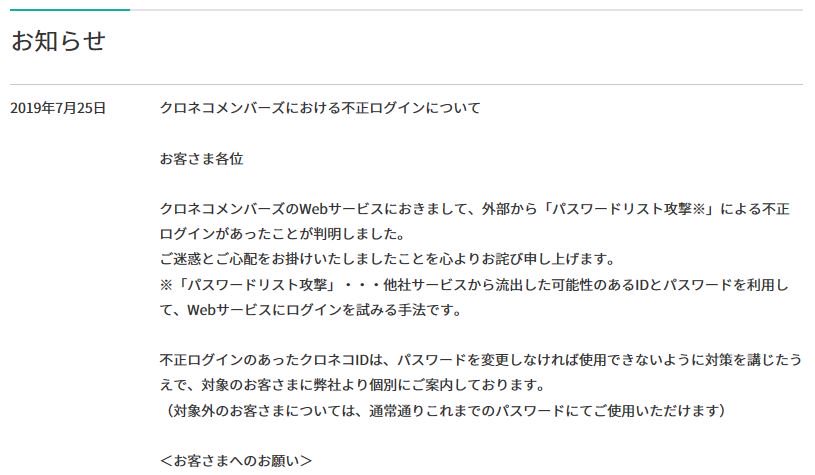 お知らせ

2019年7月25日

クロネコメンバーズにおける不正ログインについて

お客さま各位

クロネコメンバーズのWebサービスにおきまして、外部から「パスワードリスト攻撃※」による不正ログインがあったことが判明しました。
ご迷惑とご心配をお掛けいたしましたことを心よりお詫び申し上げます。
※「パスワードリスト攻撃」・・・他社サービスから流出した可能性のあるIDとパスワードを利用して、Webサービスにログインを試みる手法です。

不正ログインのあったクロネコIDは、パスワードを変更しなければ使用できないように対策を講じたうえで、対象のお客さまに弊社より個別にご案内しております。
（対象外のお客さまについては、通常通りこれまでのパスワードにてご使用いただけます）

＜お客さまへのお願い＞